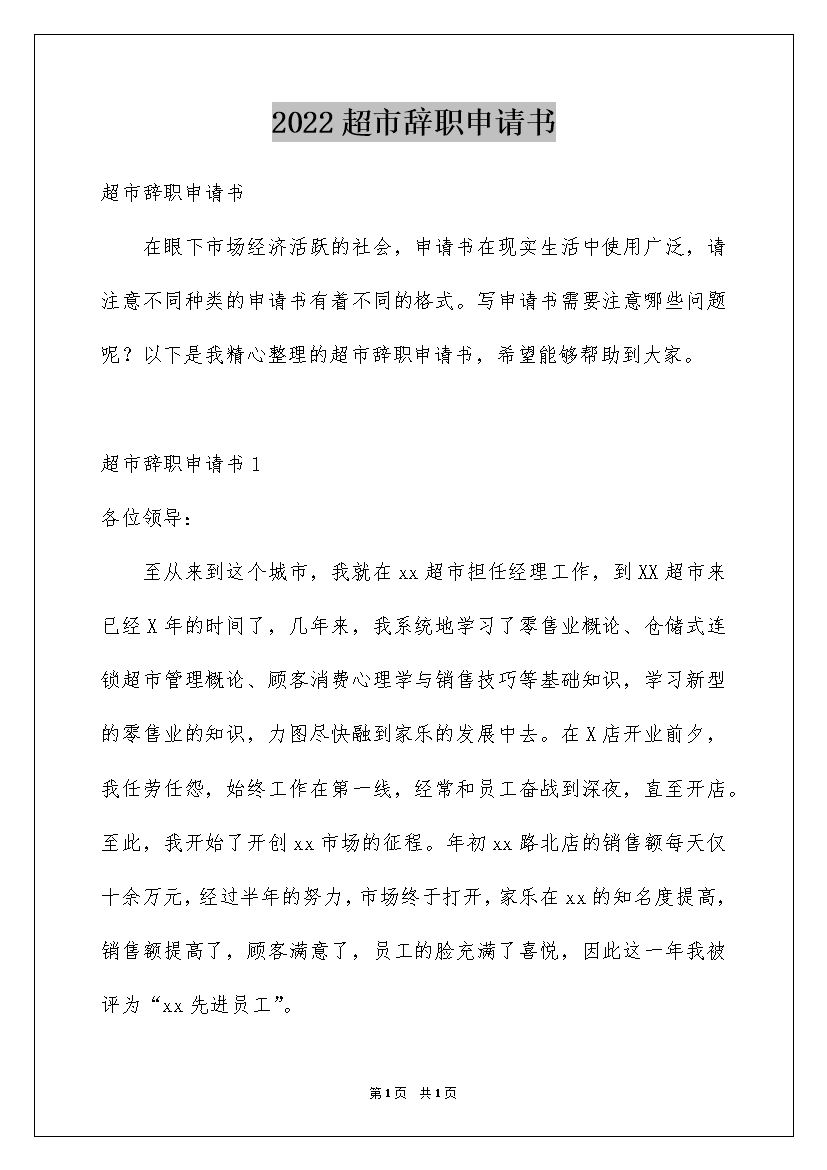 2022超市辞职申请书

超市辞职申请书

在眼下市场经济活跃的社会，申请书在现实生活中使用广泛，请注意不同种类的申请书有着不同的格式。写申请书需要注意哪些问题呢？以下是我精心整理的超市辞职申请书，希望能够帮助到大家。

超市辞职申请书1

各位领导：

至从来到这个城市，我就在xx超市担任经理工作，到XX超市来已经X年的时间了，几年来，我系统地学习了零售业概论、仓储式连锁超市管理概论、顾客消费心理学与销售技巧等基础知识，学习新型的零售业的知识，力图尽快融到家乐的发展中去。在X店开业前夕，我任劳任怨，始终工作在第一线，经常和员工奋战到深夜，直至开店。至此，我开始了开创xx市场的征程。年初xx路北店的销售额每天仅十余万元，经过半年的努力，市场终于打开，家乐在xx的知名度提高，销售额提高了，顾客满意了，员工的脸充满了喜悦，因此这一年我被评为“xx先进员工”。

第1页 共1页